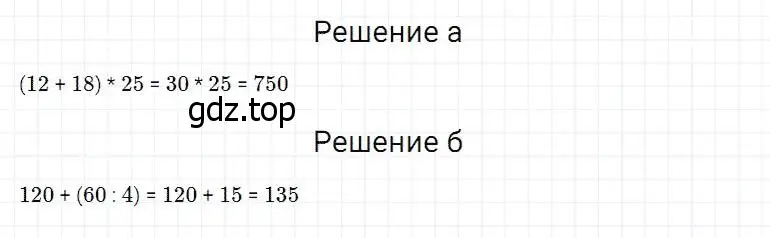 Решение а

$(12 + 18) * 25 = 30 * 25 = 750$

gdz.top

Решение б

$120 + (60 : 4) = 120 + 15 = 135$